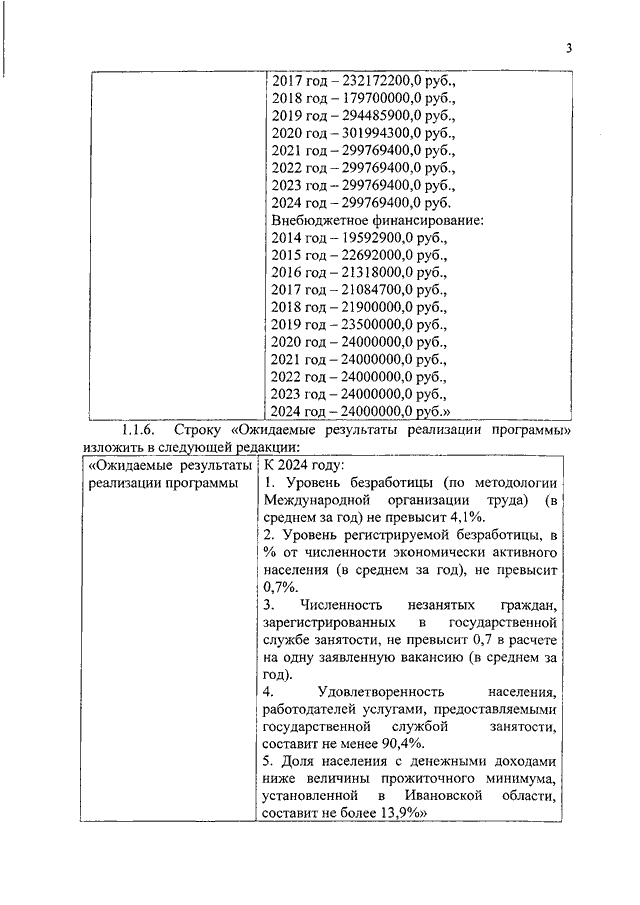 3

| | 2017 год – 232172200,0 руб., 2018 год – 179700000,0 руб., 2019 год – 294485900,0 руб., 2020 год – 301994300,0 руб., 2021 год – 299769400,0 руб., 2022 год – 299769400,0 руб., 2023 год – 299769400,0 руб., 2024 год – 299769400,0 руб. Внебюджетное финансирование: 2014 год – 19592900,0 руб., 2015 год – 22692000,0 руб., 2016 год – 21318000,0 руб., 2017 год – 21084700,0 руб., 2018 год – 21900000,0 руб., 2019 год – 23500000,0 руб., 2020 год – 24000000,0 руб., 2021 год – 24000000,0 руб., 2022 год – 24000000,0 руб., 2023 год – 24000000,0 руб., 2024 год – 24000000,0 руб.» |
|---|---|

1.1.6. Строку «Ожидаемые результаты реализации программы» изложить в следующей редакции:

| «Ожидаемые результаты реализации программы | К 2024 году: 1. Уровень безработицы (по методологии Международной организации труда) (в среднем за год) не превысит 4,1%. 2. Уровень регистрируемой безработицы, в % от численности экономически активного населения (в среднем за год), не превысит 0,7%. 3. Численность незанятых граждан, зарегистрированных в государственной службе занятости, не превысит 0,7 в расчете на одну заявленную вакансию (в среднем за год). 4. Удовлетворенность населения, работодателей услугами, предоставляемыми государственной службой занятости, составит не менее 90,4%. 5. Доля населения с денежными доходами ниже величины прожиточного минимума, установленной в Ивановской области, составит не более 13,9%» |
|---|---|